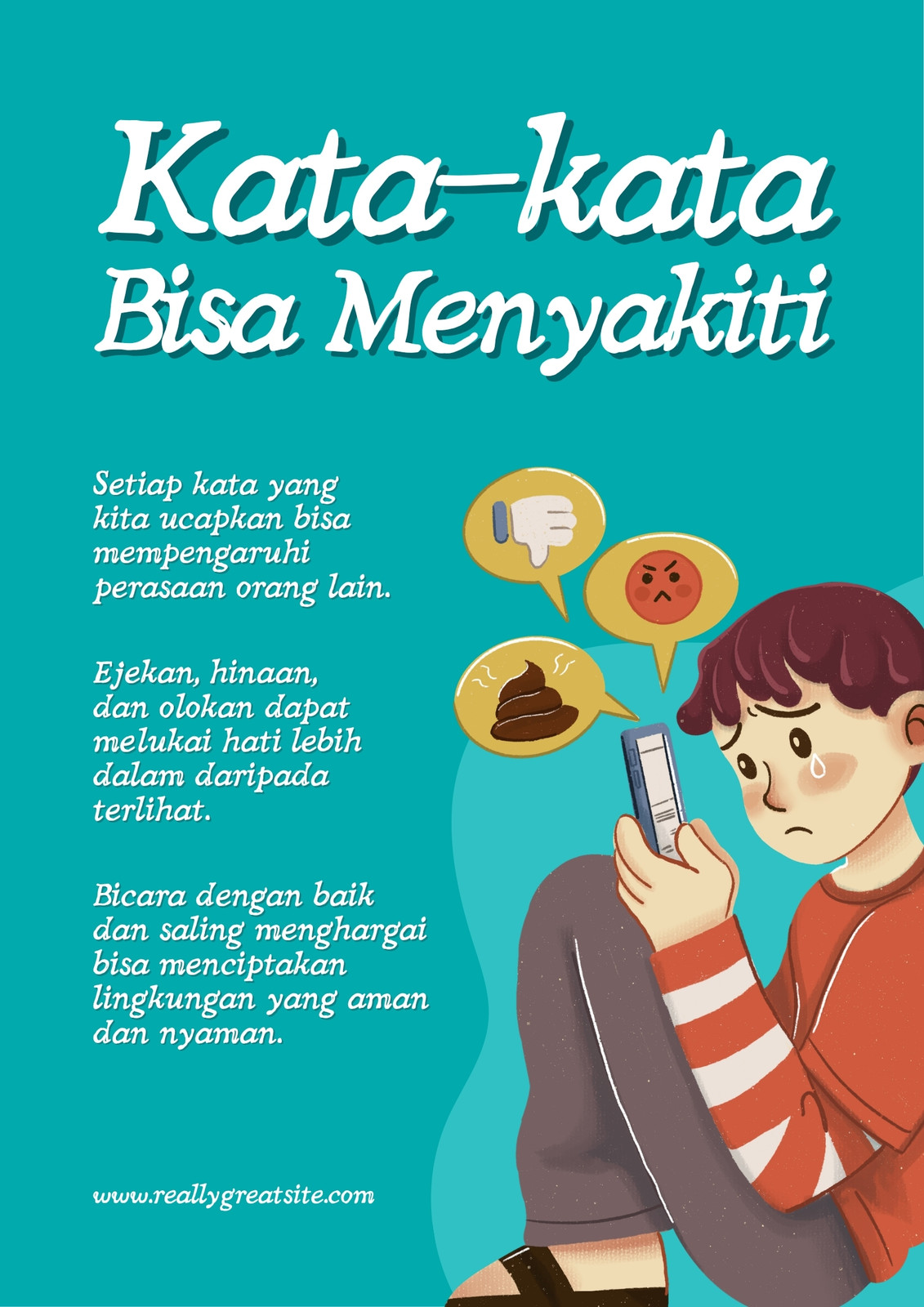 Kata-kata Bisa Menyakiti

Setiap kata yang kita ucapkan bisa mempengaruhi perasaan orang lain.

Ejekan, hinaan, dan olokan dapat melukai hati lebih dalam daripada terlihat.

Bicara dengan baik dan saling menghargai bisa menciptakan lingkungan yang aman dan nyaman.

www.reallygreatsite.com